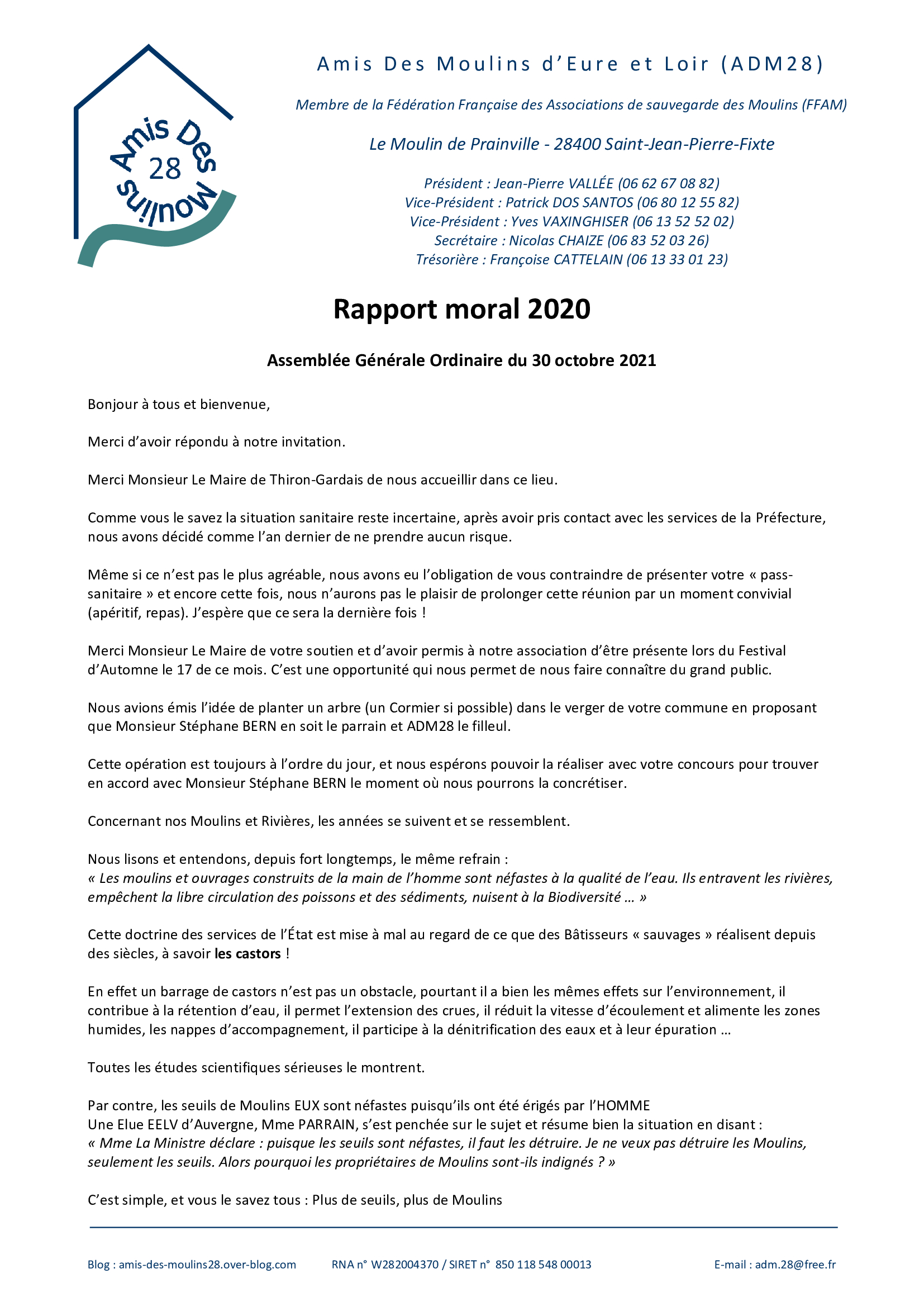 Amis Des 28 Moulins

Amis Des Moulins d'Eure et Loir (ADM28)

Membre de la Fédération Française des Associations de sauvegarde des Moulins (FFAM)

Le Moulin de Prainville - 28400 Saint-Jean-Pierre-Fixte

Président : Jean-Pierre VALLÉE (06 62 67 08 82)
Vice-Président : Patrick DOS SANTOS (06 80 12 55 82)
Vice-Président : Yves VAXINGHISER (06 13 52 52 02)
Secrétaire : Nicolas CHAIZE (06 83 52 03 26)
Trésorière : Françoise CATTELAIN (06 13 33 01 23)

Rapport moral 2020

Assemblée Générale Ordinaire du 30 octobre 2021

Bonjour à tous et bienvenue,

Merci d'avoir répondu à notre invitation.

Merci Monsieur Le Maire de Thiron-Gardais de nous accueillir dans ce lieu.

Comme vous le savez la situation sanitaire reste incertaine, après avoir pris contact avec les services de la Préfecture, nous avons décidé comme l'an dernier de ne prendre aucun risque.

Même si ce n'est pas le plus agréable, nous avons eu l'obligation de vous contraindre de présenter votre « pass-sanitaire » et encore cette fois, nous n'aurons pas le plaisir de prolonger cette réunion par un moment convivial (apéritif, repas). J'espère que ce sera la dernière fois !

Merci Monsieur Le Maire de votre soutien et d'avoir permis à notre association d'être présente lors du Festival d'Automne le 17 de ce mois. C'est une opportunité qui nous permet de nous faire connaître du grand public.

Nous avions émis l'idée de planter un arbre (un Cormier si possible) dans le verger de votre commune en proposant que Monsieur Stéphane BERN en soit le parrain et ADM28 le filleul.

Cette opération est toujours à l'ordre du jour, et nous espérons pouvoir la réaliser avec votre concours pour trouver en accord avec Monsieur Stéphane BERN le moment où nous pourrons la concrétiser.

Concernant nos Moulins et Rivières, les années se suivent et se ressemblent.

Nous lisons et entendons, depuis fort longtemps, le même refrain :
« Les moulins et ouvrages construits de la main de l'homme sont néfastes à la qualité de l'eau. Ils entravent les rivières, empêchent la libre circulation des poissons et des sédiments, nuisent à la Biodiversité … »

Cette doctrine des services de l'État est mise à mal au regard de ce que des Bâtisseurs « sauvages » réalisent depuis des siècles, à savoir les castors !

En effet un barrage de castors n'est pas un obstacle, pourtant il a bien les mêmes effets sur l'environnement, il contribue à la rétention d'eau, il permet l'extension des crues, il réduit la vitesse d'écoulement et alimente les zones humides, les nappes d'accompagnement, il participe à la dénitrification des eaux et à leur épuration …

Toutes les études scientifiques sérieuses le montrent.

Par contre, les seuils de Moulins EUX sont néfastes puisqu'ils ont été érigés par l'HOMME
Une Elue EELV d'Auvergne, Mme PARRAIN, s'est penchée sur le sujet et résume bien la situation en disant :
« Mme La Ministre déclare : puisque les seuils sont néfastes, il faut les détruire. Je ne veux pas détruire les Moulins, seulement les seuils. Alors pourquoi les propriétaires de Moulins sont-ils indignés ? »

C'est simple, et vous le savez tous : Plus de seuils, plus de Moulins

Blog : amis-des-moulins28.over-blog.com RNA n° W282004370 / SIRET n° 850 118 548 00013 E-mail : adm.28@free.fr